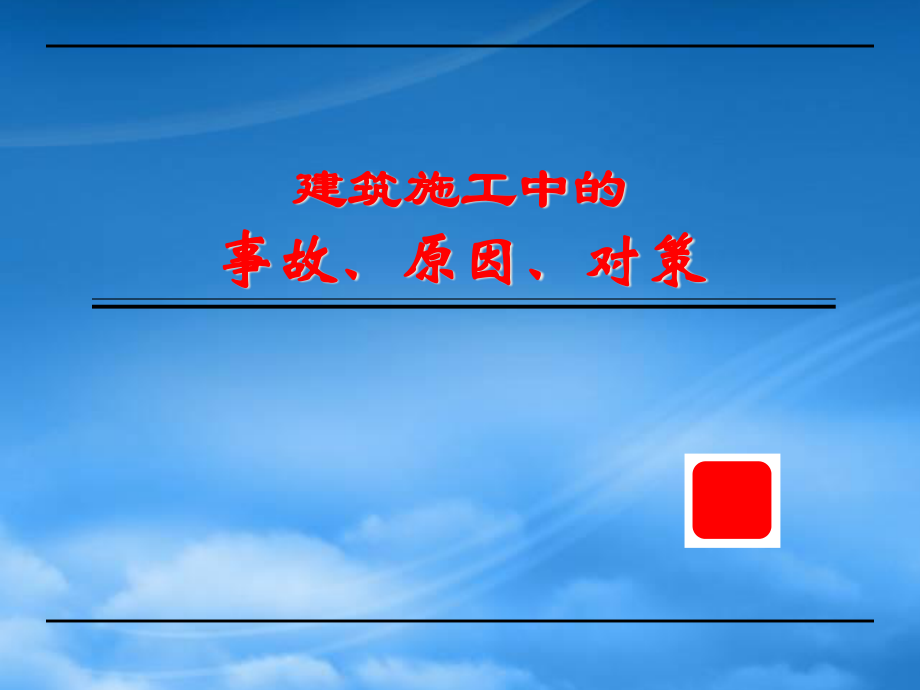 建筑施工中的
事故、原因、对策